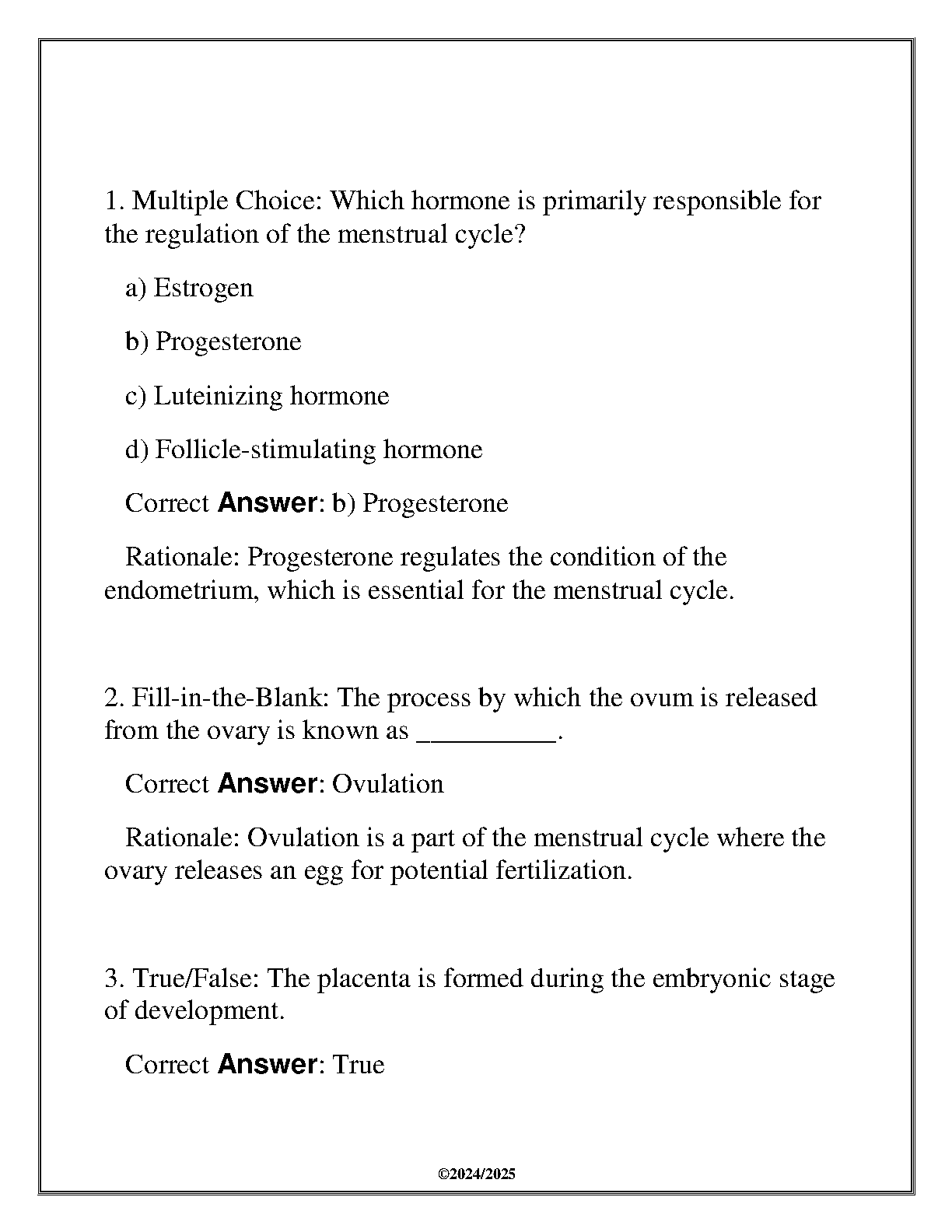 1. Multiple Choice: Which hormone is primarily responsible for the regulation of the menstrual cycle?

a) Estrogen

b) Progesterone

c) Luteinizing hormone

d) Follicle-stimulating hormone

Correct Answer: b) Progesterone

Rationale: Progesterone regulates the condition of the endometrium, which is essential for the menstrual cycle.

2. Fill-in-the-Blank: The process by which the ovum is released from the ovary is known as __________.

Correct Answer: Ovulation

Rationale: Ovulation is a part of the menstrual cycle where the ovary releases an egg for potential fertilization.

3. True/False: The placenta is formed during the embryonic stage of development.

Correct Answer: True

©2024/2025